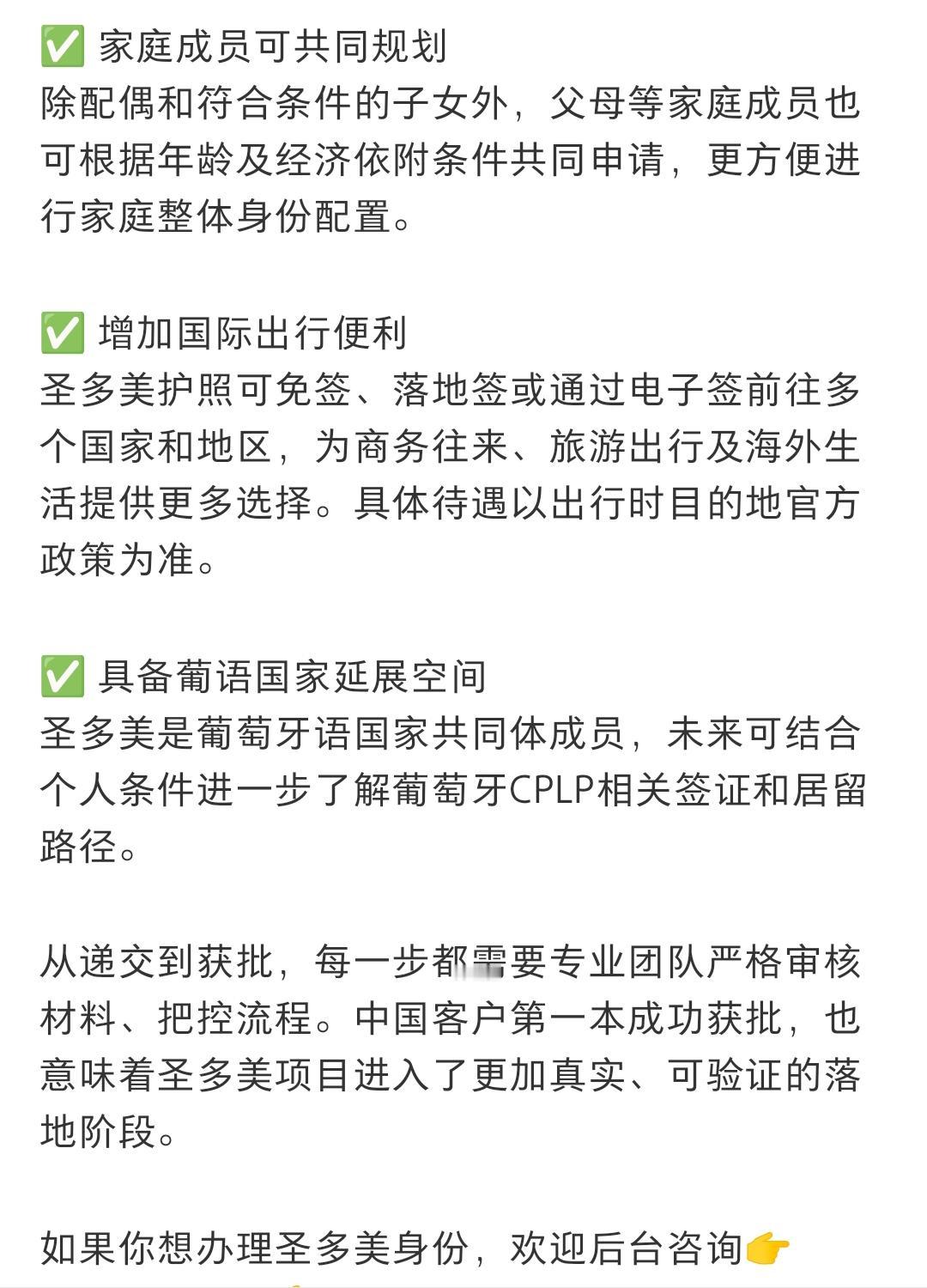 ✅ 家庭成员可共同规划
除配偶和符合条件的子女外，父母等家庭成员也可根据年龄及经济依附条件共同申请，更方便进行家庭整体身份配置。

✅ 增加国际出行便利
圣多美护照可免签、落地签或通过电子签前往多个国家和地区，为商务往来、旅游出行及海外生活提供更多选择。具体待遇以出行时目的地官方政策为准。

✅ 具备葡语国家延展空间
圣多美是葡萄牙语国家共同体成员，未来可结合个人条件进一步了解葡萄牙CPLP相关签证和居留路径。

从递交到获批，每一步都需要专业团队严格审核材料、把控流程。中国客户第一本成功获批，也意味着圣多美项目进入了更加真实、可验证的落地阶段。

如果你想办理圣多美身份，欢迎后台咨询👉